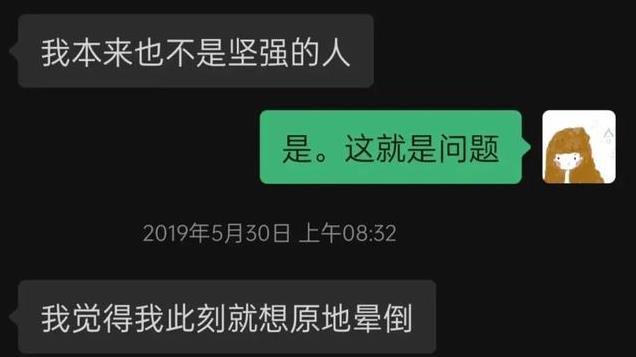 我本来也不是坚强的人

是。这就是问题

2019年5月30日 上午08:32

我觉得我此刻就想原地晕倒